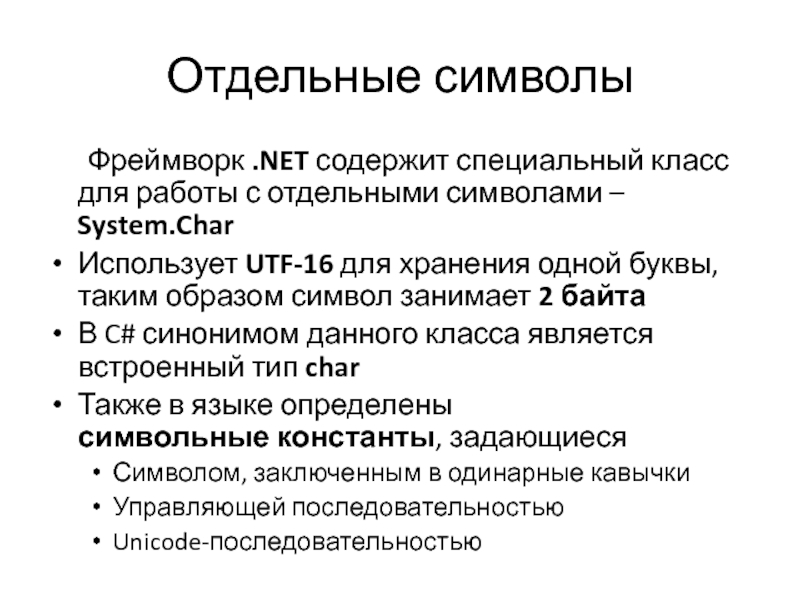 Отдельные символы

Фреймворк .NET содержит специальный класс для работы с отдельными символами – System.Char

• Использует UTF-16 для хранения одной буквы, таким образом символ занимает 2 байта
• В C# синонимом данного класса является встроенный тип char
• Также в языке определены символьные константы, задающиеся
  • Символом, заключенным в одинарные кавычки
  • Управляющей последовательностью
  • Unicode-последовательностью